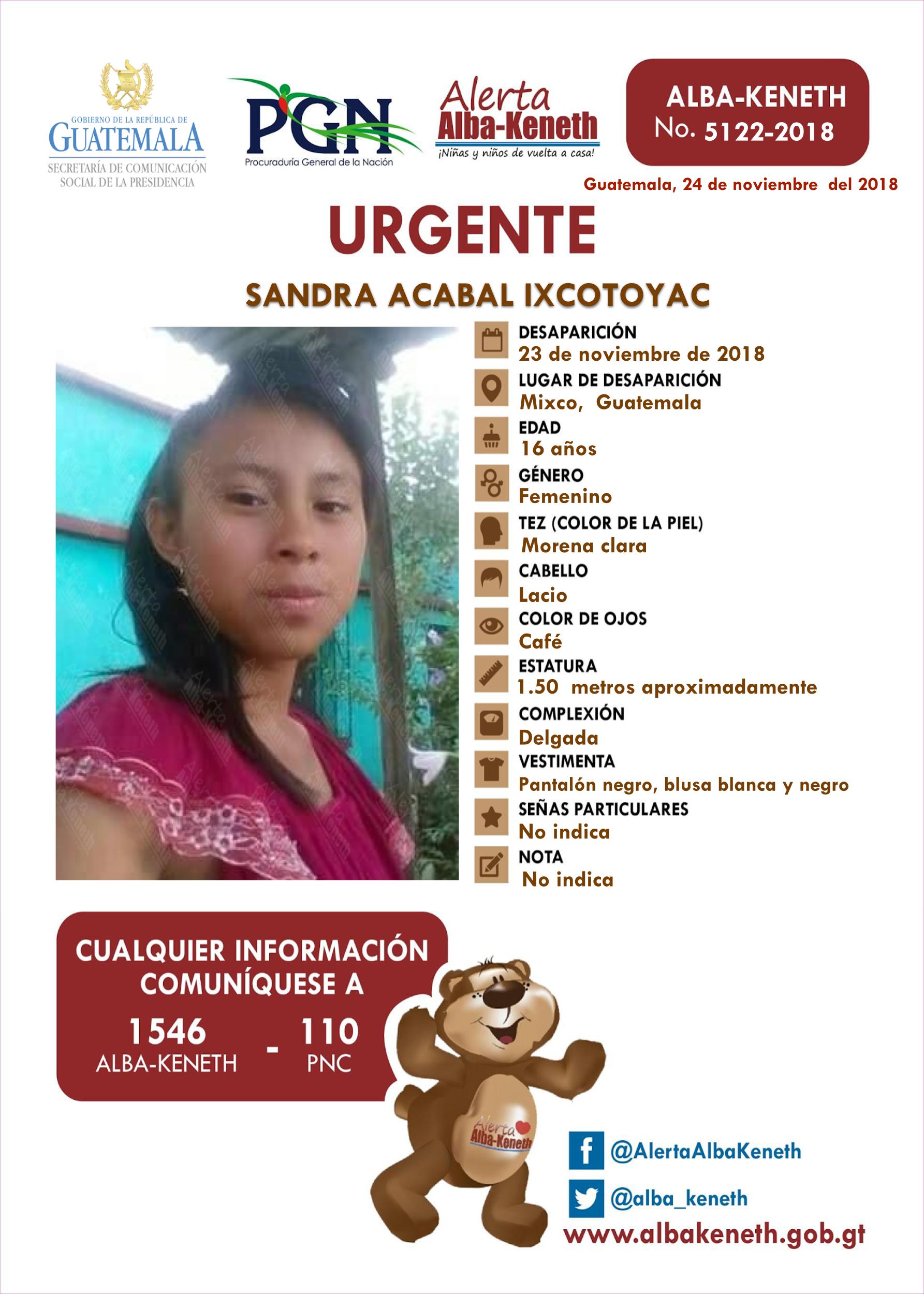 GOBIERNO DE LA REPÚBLICA DE
GUATEMALA
SECRETARÍA DE COMUNICACIÓN
SOCIAL DE LA PRESIDENCIA

PGN
Procuraduría General de la Nación

Alerta
Alba-Keneth
¡Niñas y niños de vuelta a casa!

ALBA-KENETH
No. 5122-2018

Guatemala, 24 de noviembre del 2018

URGENTE

SANDRA ACABAL IXCOTOYAC

DESAPARICIÓN
23 de noviembre de 2018

LUGAR DE DESAPARICIÓN
Mixco, Guatemala

EDAD
16 años

GÉNERO
Femenino

TEZ (COLOR DE LA PIEL)
Morena clara

CABELLO
Lacio

COLOR DE OJOS
Café

ESTATURA
1.50 metros aproximadamente

COMPLEXIÓN
Delgada

VESTIMENTA
Pantalón negro, blusa blanca y negro

SEÑAS PARTICULARES
No indica

NOTA
No indica

CUALQUIER INFORMACIÓN
COMUNÍQUESE A

1546
ALBA-KENETH
-
110
PNC

Alerta
Alba-Keneth

@AlertaAlbaKeneth
@alba_keneth
www.albakeneth.gob.gt

Alerta Alba-Keneth